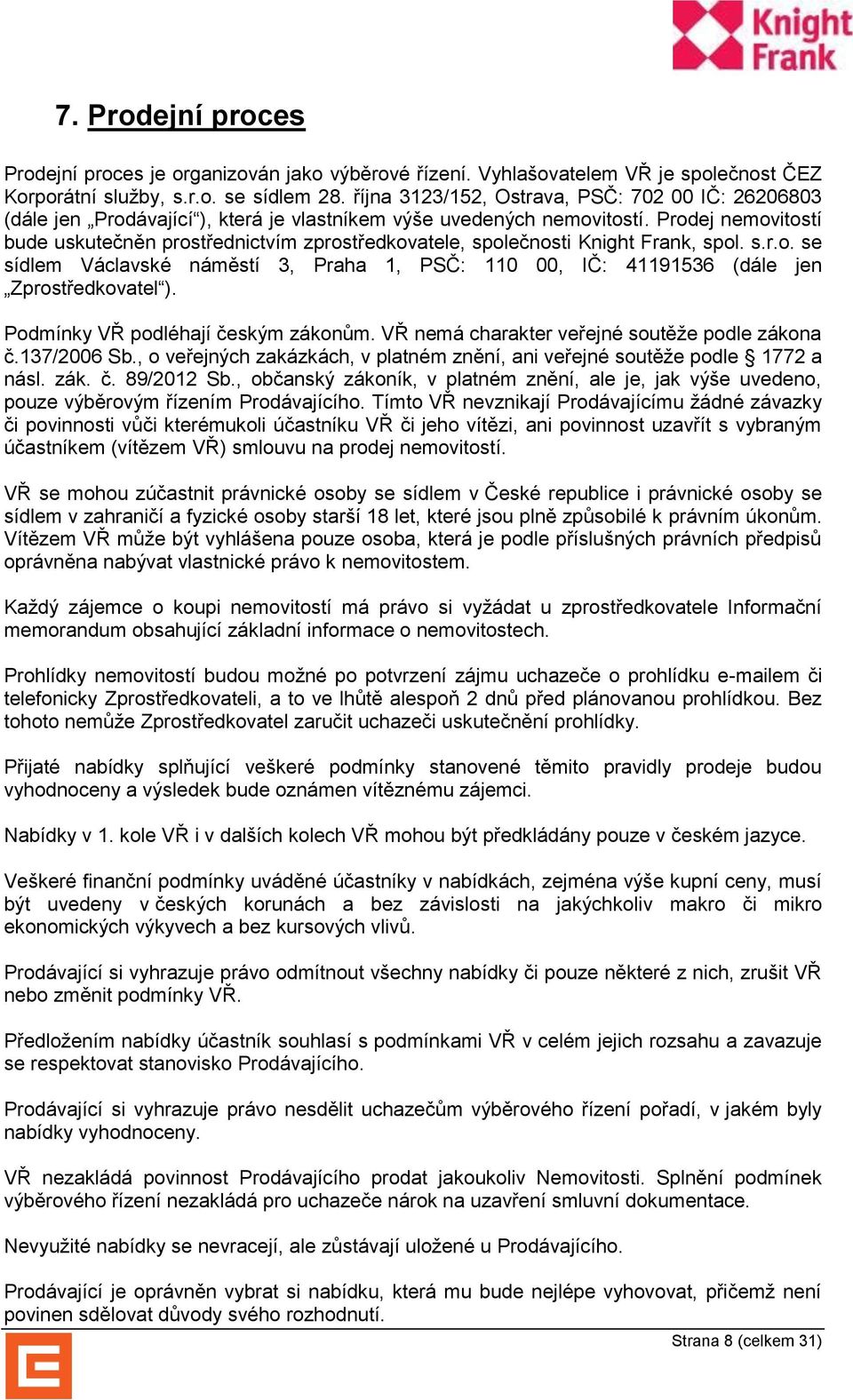 Knight Frank

7. Prodejní proces

Prodejní proces je organizován jako výběrové řízení. Vyhlašovatelem VŘ je společnost ČEZ Korporátní služby, s.r.o. se sídlem 28. října 3123/152, Ostrava, PSČ: 702 00 IČ: 26206803 (dále jen „Prodávající“), která je vlastníkem výše uvedených nemovitostí. Prodej nemovitostí bude uskutečněn prostřednictvím zprostředkovatele, společnosti Knight Frank, spol. s.r.o. se sídlem Václavské náměstí 3, Praha 1, PSČ: 110 00, IČ: 41191536 (dále jen „Zprostředkovatel“).

Podmínky VŘ podléhají českým zákonům. VŘ nemá charakter veřejné soutěže podle zákona č.137/2006 Sb., o veřejných zakázkách, v platném znění, ani veřejné soutěže podle § 1772 a násl. zák. č. 89/2012 Sb., občanský zákoník, v platném znění, ale je, jak výše uvedeno, pouze výběrovým řízením Prodávajícího. Tímto VŘ nevznikají Prodávajícímu žádné závazky či povinnosti vůči kterémukoli účastníku VŘ či jeho vítězi, ani povinnost uzavřít s vybraným účastníkem (vítězem VŘ) smlouvu na prodej nemovitostí.

VŘ se mohou zúčastnit právnické osoby se sídlem v České republice i právnické osoby se sídlem v zahraničí a fyzické osoby starší 18 let, které jsou plně způsobilé k právním úkonům. Vítězem VŘ může být vyhlášena pouze osoba, která je podle příslušných právních předpisů oprávněna nabývat vlastnické právo k nemovitostem.

Každý zájemce o koupi nemovitostí má právo si vyžádat u zprostředkovatele Informační memorandum obsahující základní informace o nemovitostech.

Prohlídky nemovitostí budou možné po potvrzení zájmu uchazeče o prohlídku e-mailem či telefonicky Zprostředkovateli, a to ve lhůtě alespoň 2 dnů před plánovanou prohlídkou. Bez tohoto nemůže Zprostředkovatel zaručit uchazeči uskutečnění prohlídky.

Přijaté nabídky splňující veškeré podmínky stanovené těmito pravidly prodeje budou vyhodnoceny a výsledek bude oznámen vítěznému zájemci.

Nabídky v 1. kole VŘ i v dalších kolech VŘ mohou být předkládány pouze v českém jazyce.

Veškeré finanční podmínky uváděné účastníky v nabídkách, zejména výše kupní ceny, musí být uvedeny v českých korunách a bez závislosti na jakýchkoliv makro či mikro ekonomických výkyvech a bez kursových vlivů.

Prodávající si vyhrazuje právo odmítnout všechny nabídky či pouze některé z nich, zrušit VŘ nebo změnit podmínky VŘ.

Předložením nabídky účastník souhlasí s podmínkami VŘ v celém jejich rozsahu a zavazuje se respektovat stanovisko Prodávajícího.

Prodávající si vyhrazuje právo nesdělit uchazečům výběrového řízení pořadí, v jakém byly nabídky vyhodnoceny.

VŘ nezakládá povinnost Prodávajícího prodat jakoukoliv Nemovitosti. Splnění podmínek výběrového řízení nezakládá pro uchazeče nárok na uzavření smluvní dokumentace.

Nevyužité nabídky se nevracejí, ale zůstávají uložené u Prodávajícího.

Prodávající je oprávněn vybrat si nabídku, která mu bude nejlépe vyhovovat, přičemž není povinen sdělovat důvody svého rozhodnutí.

Strana 8 (celkem 31)